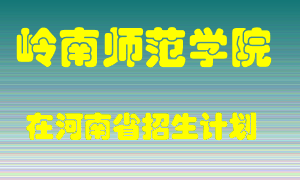 岭南师范学院

在河南省招生计划